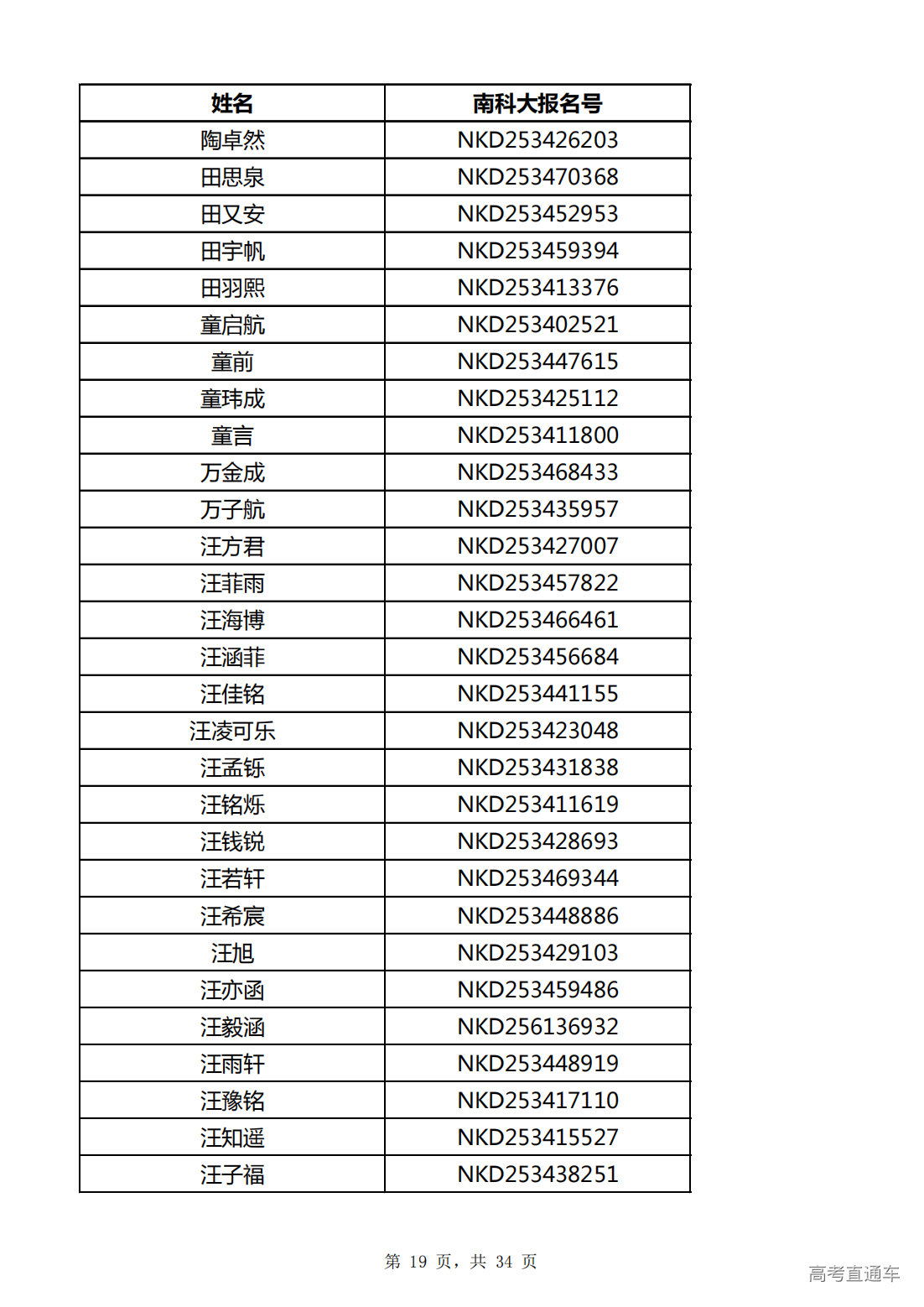 | 姓名 | 南科大报名号 |
|---|---|
| 陶卓然 | NKD253426203 |
| 田思泉 | NKD253470368 |
| 田又安 | NKD253452953 |
| 田宇帆 | NKD253459394 |
| 田羽熙 | NKD253413376 |
| 童启航 | NKD253402521 |
| 童前 | NKD253447615 |
| 童玮成 | NKD253425112 |
| 童言 | NKD253411800 |
| 万金成 | NKD253468433 |
| 万子航 | NKD253435957 |
| 汪方君 | NKD253427007 |
| 汪菲雨 | NKD253457822 |
| 汪海博 | NKD253466461 |
| 汪涵菲 | NKD253456684 |
| 汪佳铭 | NKD253441155 |
| 汪凌可乐 | NKD253423048 |
| 汪孟铄 | NKD253431838 |
| 汪铭烁 | NKD253411619 |
| 汪钱锐 | NKD253428693 |
| 汪若轩 | NKD253469344 |
| 汪希宸 | NKD253448886 |
| 汪旭 | NKD253429103 |
| 汪亦函 | NKD253459486 |
| 汪毅涵 | NKD256136932 |
| 汪雨轩 | NKD253448919 |
| 汪豫铭 | NKD253417110 |
| 汪知遥 | NKD253415527 |
| 汪子福 | NKD253438251 |

第 19 页，共 34 页

高考直通车